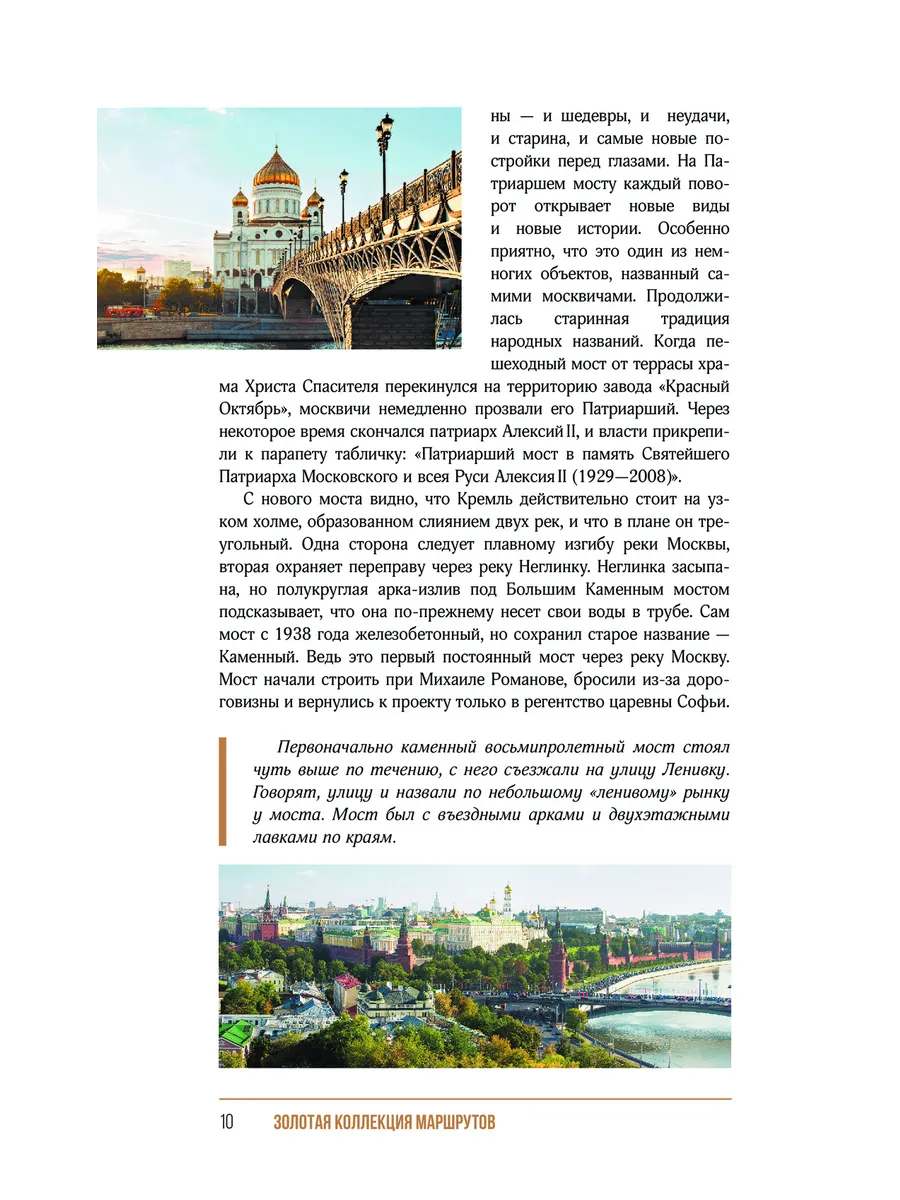 ны — и шедевры, и неудачи, и старина, и самые новые постройки перед глазами. На Патриаршем мосту каждый поворот открывает новые виды и новые истории. Особенно приятно, что это один из немногих объектов, названный самими москвичами. Продолжилась старинная традиция народных названий. Когда пешеходный мост от террасы храма Христа Спасителя перекинулся на территорию завода «Красный Октябрь», москвичи немедленно прозвали его Патриарший. Через некоторое время скончался патриарх Алексий II, и власти прикрепили к парапету табличку: «Патриарший мост в память Святейшего Патриарха Московского и всея Руси Алексия II (1929—2008)».

С нового моста видно, что Кремль действительно стоит на узком холме, образованном слиянием двух рек, и что в плане он треугольный. Одна сторона следует плавному изгибу реки Москвы, вторая охраняет переправу через реку Неглинку. Неглинка засыпана, но полукруглая арка-излив под Большим Каменным мостом подсказывает, что она по-прежнему несет свои воды в трубе. Сам мост с 1938 года железобетонный, но сохранил старое название — Каменный. Ведь это первый постоянный мост через реку Москву. Мост начали строить при Михаиле Романове, бросили из-за дороговизны и вернулись к проекту только в регентство царевны Софьи.

Первоначально каменный восьмипролетный мост стоял чуть выше по течению, с него съезжали на улицу Ленивку. Говорят, улицу и назвали по небольшому «ленивому» рынку у моста. Мост был с въездными арками и двухэтажными лавками по краям.

10 ЗОЛОТАЯ КОЛЛЕКЦИЯ МАРШРУТОВ